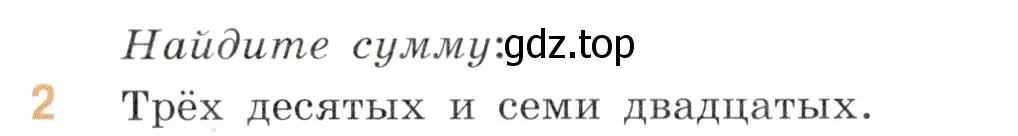 Найдите сумму:gdz.top
2 Трёх десятых и семи двадцатых.